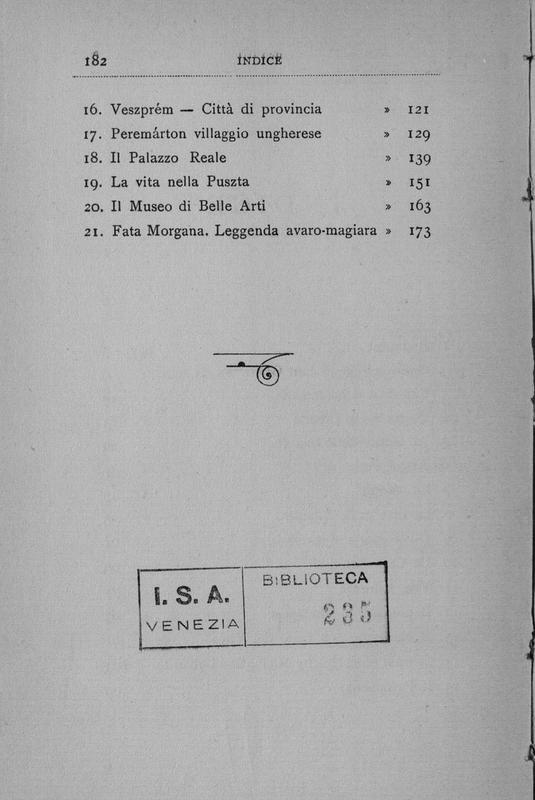 182 INDICE

16. Veszprém — Città di provincia » 121
17. Peremárton villaggio ungherese » 129
18. Il Palazzo Reale » 139
19. La vita nella Puszta » 151
20. Il Museo di Belle Arti » 163
21. Fata Morgana. Leggenda avaro-magiara » 173

I. S. A.
VENEZIA
BIBLIOTECA
235